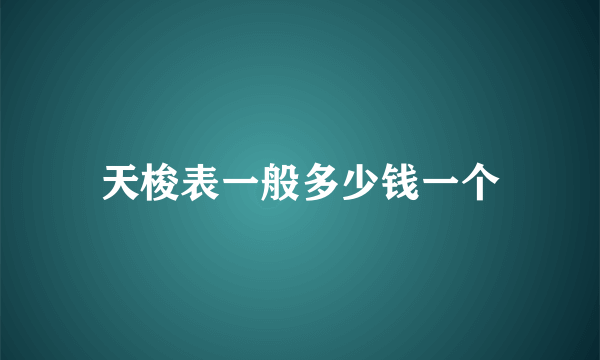 天梭表一般多少钱一个